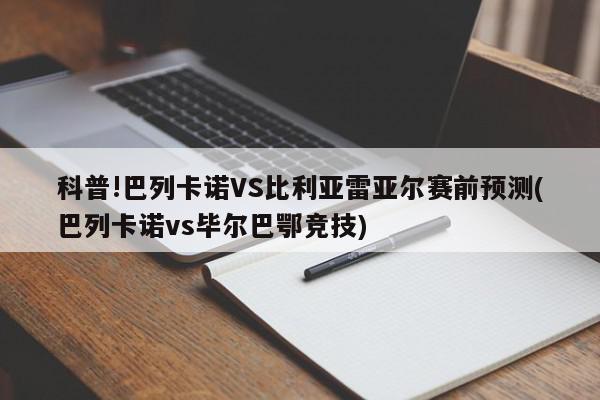 科普!巴列卡诺VS比利亚雷亚尔赛前预测(巴列卡诺vs毕尔巴鄂竞技)